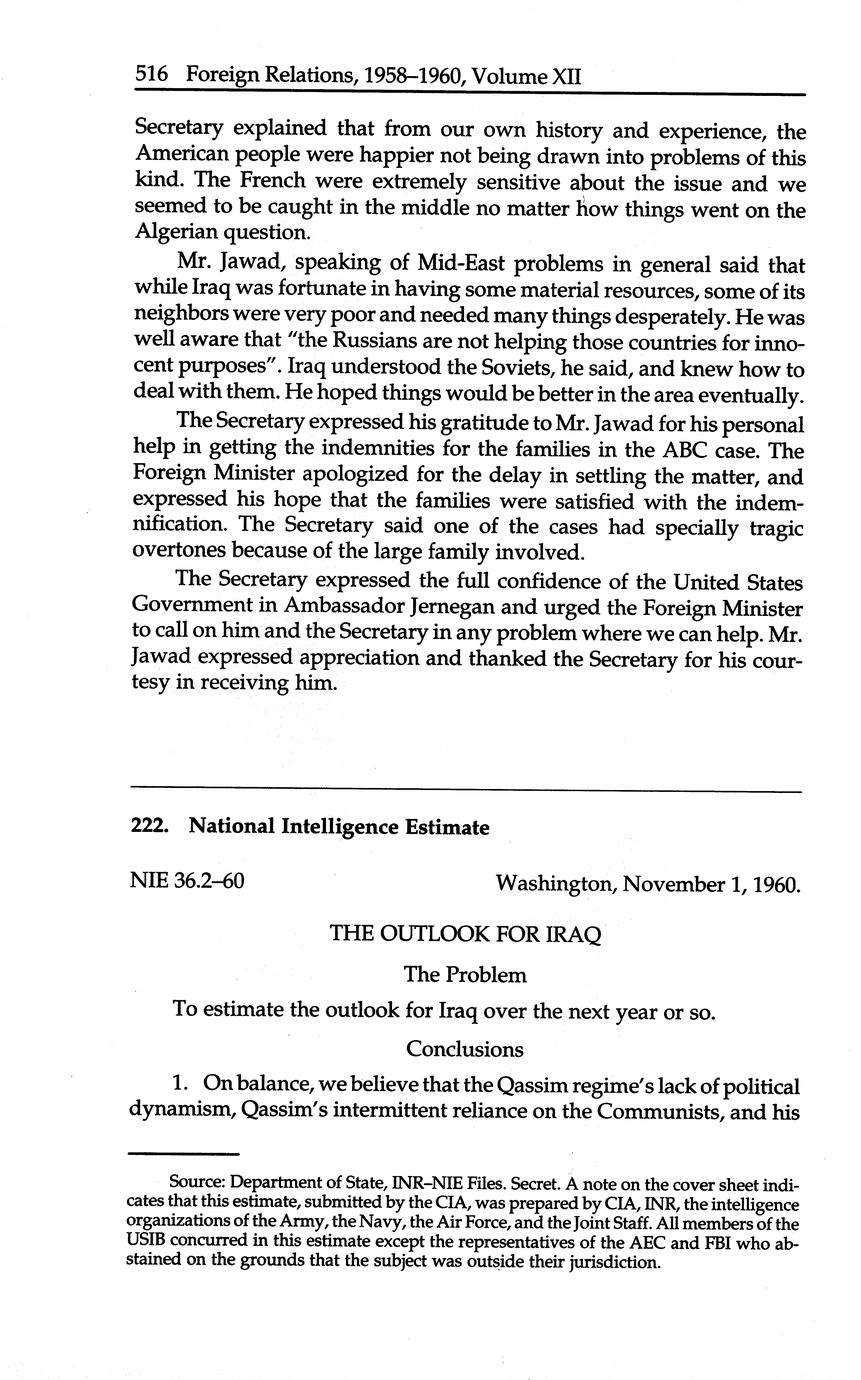 516 Foreign Relations, 1958–1960, Volume XII

Secretary explained that from our own history and experience, the American people were happier not being drawn into problems of this kind. The French were extremely sensitive about the issue and we seemed to be caught in the middle no matter how things went on the Algerian question.

Mr. Jawad, speaking of Mid-East problems in general said that while Iraq was fortunate in having some material resources, some of its neighbors were very poor and needed many things desperately. He was well aware that "the Russians are not helping those countries for innocent purposes". Iraq understood the Soviets, he said, and knew how to deal with them. He hoped things would be better in the area eventually.

The Secretary expressed his gratitude to Mr. Jawad for his personal help in getting the indemnities for the families in the ABC case. The Foreign Minister apologized for the delay in settling the matter, and expressed his hope that the families were satisfied with the indemnification. The Secretary said one of the cases had specially tragic overtones because of the large family involved.

The Secretary expressed the full confidence of the United States Government in Ambassador Jernegan and urged the Foreign Minister to call on him and the Secretary in any problem where we can help. Mr. Jawad expressed appreciation and thanked the Secretary for his courtesy in receiving him.

222. National Intelligence Estimate

NIE 36.2–60 Washington, November 1, 1960.

THE OUTLOOK FOR IRAQ

The Problem

To estimate the outlook for Iraq over the next year or so.

Conclusions

1. On balance, we believe that the Qassim regime's lack of political dynamism, Qassim's intermittent reliance on the Communists, and his

Source: Department of State, INR–NIE Files. Secret. A note on the cover sheet indicates that this estimate, submitted by the CIA, was prepared by CIA, INR, the intelligence organizations of the Army, the Navy, the Air Force, and the Joint Staff. All members of the USIB concurred in this estimate except the representatives of the AEC and FBI who abstained on the grounds that the subject was outside their jurisdiction.